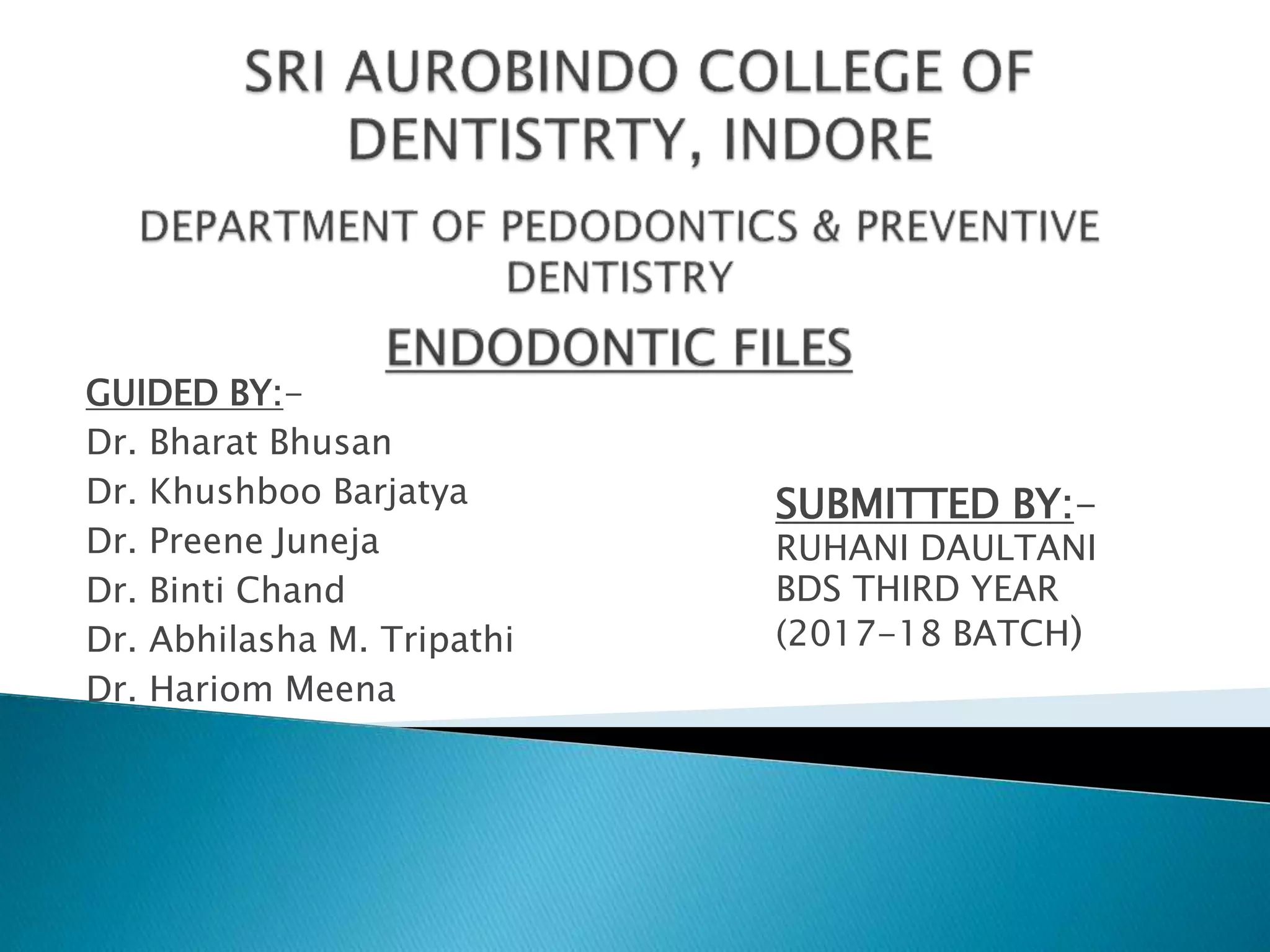 SRI AUROBINDO COLLEGE OF DENTISTRTY, INDORE

DEPARTMENT OF PEDODONTICS & PREVENTIVE DENTISTRY

ENDODONTIC FILES

GUIDED BY:-
Dr. Bharat Bhusan
Dr. Khushboo Barjatya
Dr. Preene Juneja
Dr. Binti Chand
Dr. Abhilasha M. Tripathi
Dr. Hariom Meena

SUBMITTED BY:-
RUHANI DAULTANI
BDS THIRD YEAR
(2017-18 BATCH)